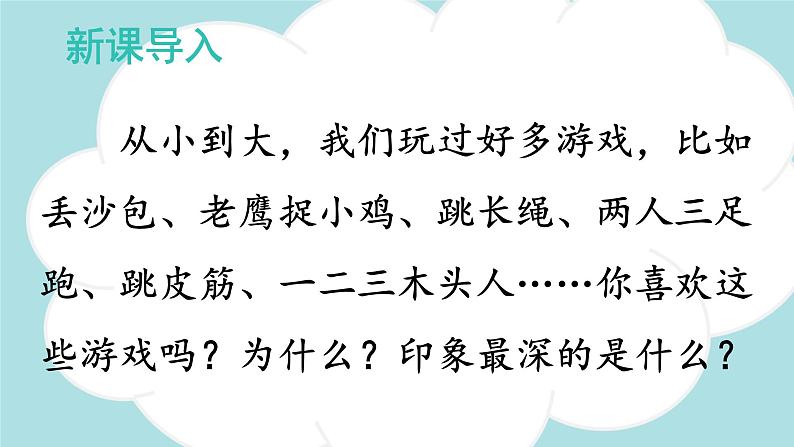 新课导入

从小到大，我们玩过好多游戏，比如丢沙包、老鹰捉小鸡、跳长绳、两人三足跑、跳皮筋、一二三木头人……你喜欢这些游戏吗？为什么？印象最深的是什么？